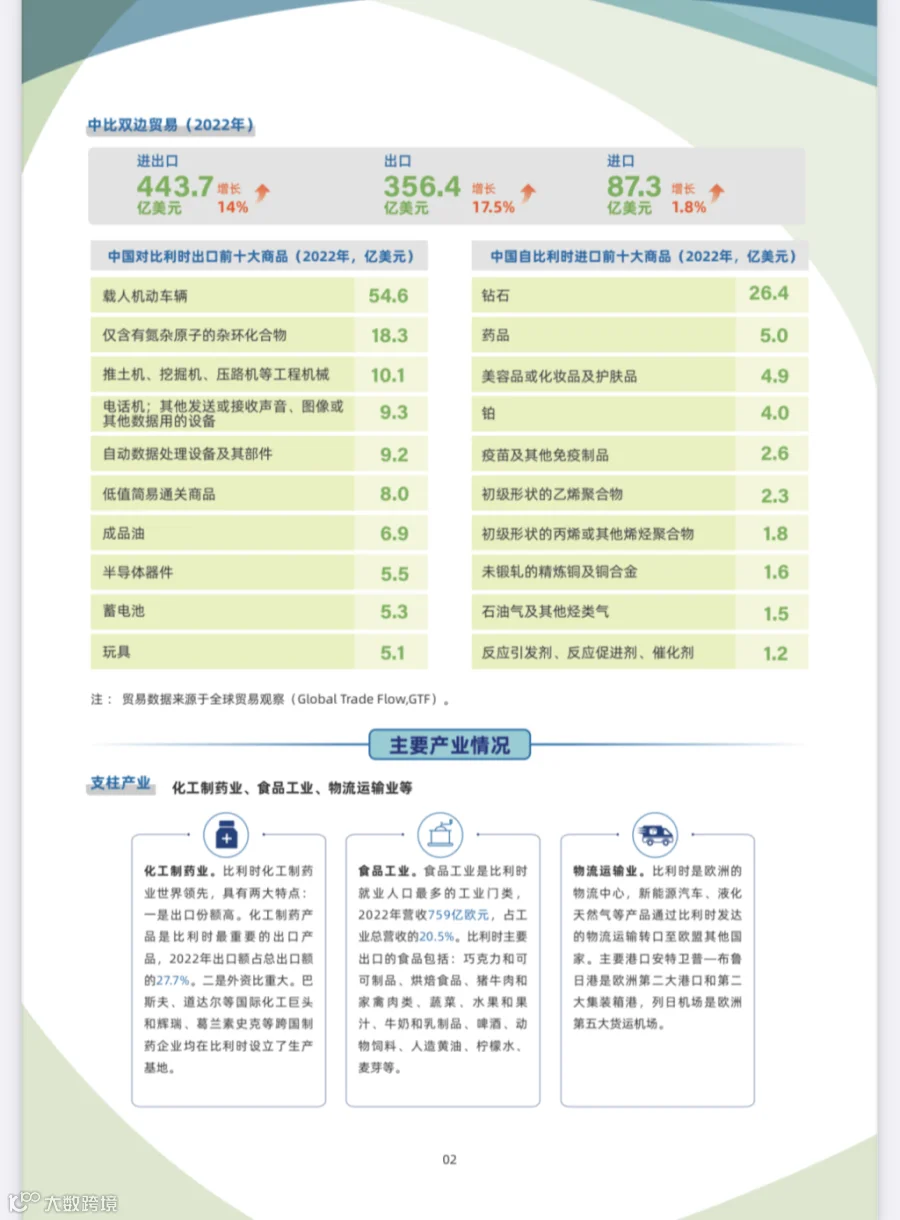 中比双边贸易（2022年）

进出口
443.7 亿美元 增长 14%

出口
356.4 亿美元 增长 17.5%

进口
87.3 亿美元 增长 1.8%

| 中国对比利时出口前十大商品（2022年，亿美元） | |
|---|---|
| 载人机动车辆 | 54.6 |
| 仅含有氮杂原子的杂环化合物 | 18.3 |
| 推土机、挖掘机、压路机等工程机械 | 10.1 |
| 电话机；其他发送或接收声音、图像或其他数据用的设备 | 9.3 |
| 自动数据处理设备及其部件 | 9.2 |
| 低值简易通关商品 | 8.0 |
| 成品油 | 6.9 |
| 半导体器件 | 5.5 |
| 蓄电池 | 5.3 |
| 玩具 | 5.1 |

| 中国自比利时进口前十大商品（2022年，亿美元） | |
|---|---|
| 钻石 | 26.4 |
| 药品 | 5.0 |
| 美容品或化妆品及护肤品 | 4.9 |
| 铂 | 4.0 |
| 疫苗及其他免疫制品 | 2.6 |
| 初级形状的乙烯聚合物 | 2.3 |
| 初级形状的丙烯或其他烯烃聚合物 | 1.8 |
| 未锻轧的精炼铜及铜合金 | 1.6 |
| 石油气及其他烃类气 | 1.5 |
| 反应引发剂、反应促进剂、催化剂 | 1.2 |

注：贸易数据来源于全球贸易观察（Global Trade Flow,GTF）。

主要产业情况

支柱产业 化工制药业、食品工业、物流运输业等

化工制药业。比利时化工制药业世界领先，具有两大特点：一是出口份额高。化工制药产品是比利时最重要的出口产品，2022年出口额占总出口额的27.7%。二是外资比重大。巴斯夫、道达尔等国际化工巨头和辉瑞、葛兰素史克等跨国制药企业均在比利时设立了生产基地。

食品工业。食品工业是比利时就业人口最多的工业门类，2022年营收759亿欧元，占工业总营收的20.5%。比利时主要出口的食品包括：巧克力和可可制品、烘焙食品、猪牛肉和家禽肉类、蔬菜、水果和果汁、牛奶和乳制品、啤酒、动物饲料、人造黄油、柠檬水、麦芽等。

物流运输业。比利时是欧洲的物流中心，新能源汽车、液化天然气等产品通过比利时发达的物流运输转口至欧盟其他国家。主要港口安特卫普—布鲁日港是欧洲第二大港口和第二大集装箱港，列日机场是欧洲第五大货运机场。

02

大数跨境